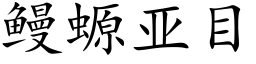 鳗螈亚目